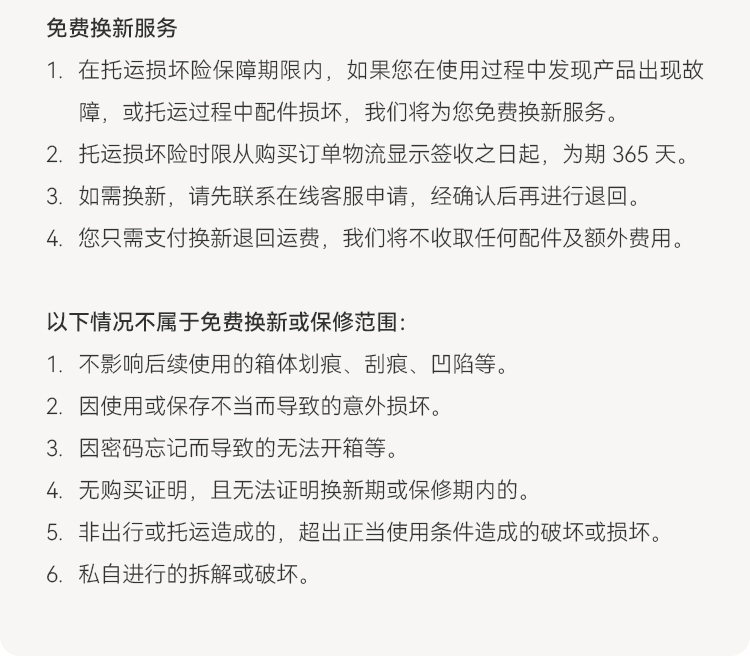 免费换新服务

1. 在托运损坏险保障期限内，如果您在使用过程中发现产品出现故障，或托运过程中配件损坏，我们将为您免费换新服务。
2. 托运损坏险时限从购买订单物流显示签收之日起，为期 365 天。
3. 如需换新，请先联系在线客服申请，经确认后再进行退回。
4. 您只需支付换新退回运费，我们将不收取任何配件及额外费用。

以下情况不属于免费换新或保修范围:

1. 不影响后续使用的箱体划痕、刮痕、凹陷等。
2. 因使用或保存不当而导致的意外损坏。
3. 因密码忘记而导致的无法开箱等。
4. 无购买证明，且无法证明换新期或保修期内的。
5. 非出行或托运造成的，超出正当使用条件造成的破坏或损坏。
6. 私自进行的拆解或破坏。